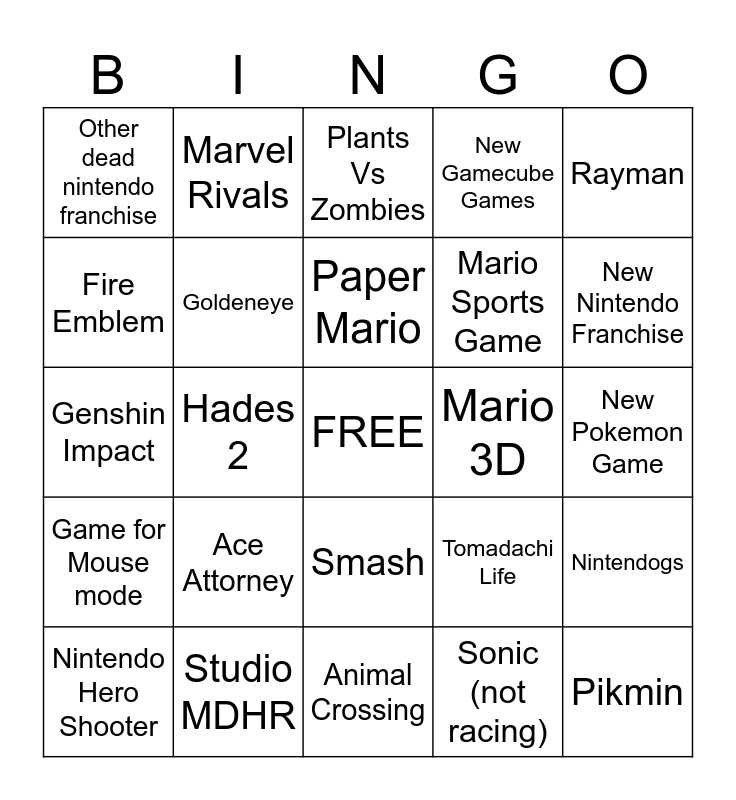 | B | I | N | G | O |
|---|---|---|---|---|
| Other dead nintendo franchise | Marvel Rivals | Plants Vs Zombies | New Gamecube Games | Rayman |
| Fire Emblem | Goldeneye | Paper Mario | Mario Sports Game | New Nintendo Franchise |
| Genshin Impact | Hades 2 | FREE | Mario 3D | New Pokemon Game |
| Game for Mouse mode | Ace Attorney | Smash | Tomadachi Life | Nintendogs |
| Nintendo Hero Shooter | Studio MDHR | Animal Crossing | Sonic (not racing) | Pikmin |